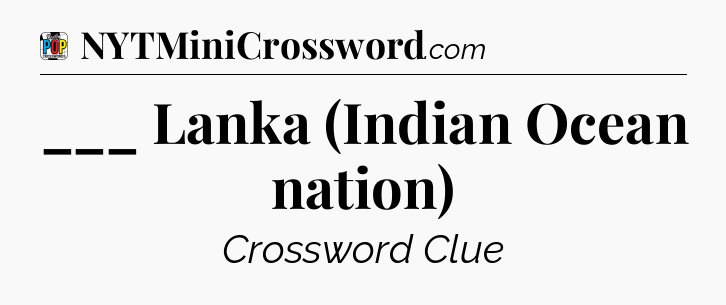 POP NYTMiniCrossword.com

___ Lanka (Indian Ocean nation)

Crossword Clue